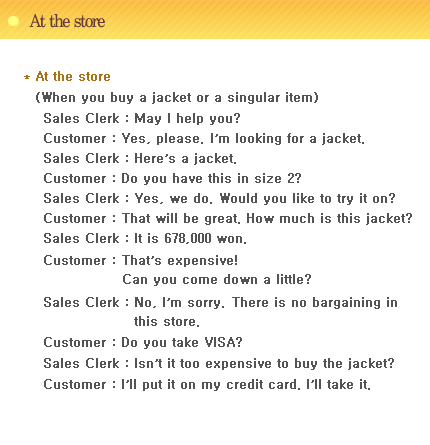 At the store

* At the store
(When you buy a jacket or a singular item)
Sales Clerk : May I help you?
Customer : Yes, please. I'm looking for a jacket.
Sales Clerk : Here's a jacket.
Customer : Do you have this in size 2?
Sales Clerk : Yes, we do. Would you like to try it on?
Customer : That will be great. How much is this jacket?
Sales Clerk : It is 678,000 won.
Customer : That's expensive!
Can you come down a little?
Sales Clerk : No, I'm sorry. There is no bargaining in this store.
Customer : Do you take VISA?
Sales Clerk : Isn't it too expensive to buy the jacket?
Customer : I'll put it on my credit card. I'll take it.